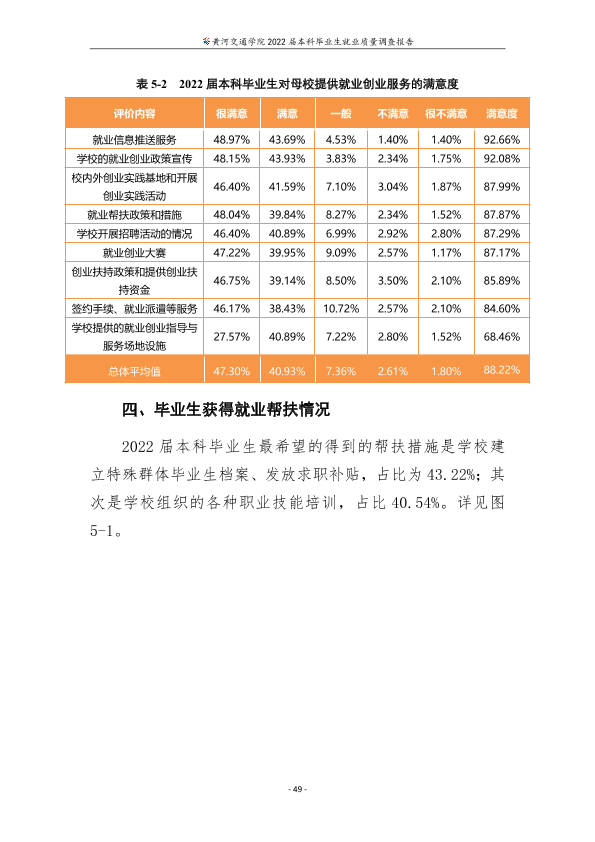 黄河交通学院2022届本科毕业生就业质量调查报告

表5-2 2022届本科毕业生对母校提供就业创业服务的满意度

| 评价内容 | 很满意 | 满意 | 一般 | 不满意 | 很不满意 | 满意度 |
|---|---|---|---|---|---|---|
| 就业信息推送服务 | 48.97% | 43.69% | 4.53% | 1.40% | 1.40% | 92.66% |
| 学校的就业创业政策宣传 | 48.15% | 43.93% | 3.83% | 2.34% | 1.75% | 92.08% |
| 校内外创业实践基地和开展创业实践活动 | 46.40% | 41.59% | 7.10% | 3.04% | 1.87% | 87.99% |
| 就业帮扶政策和措施 | 48.04% | 39.84% | 8.27% | 2.34% | 1.52% | 87.87% |
| 学校开展招聘活动的情况 | 46.40% | 40.89% | 6.99% | 2.92% | 2.80% | 87.29% |
| 就业创业大赛 | 47.22% | 39.95% | 9.09% | 2.57% | 1.17% | 87.17% |
| 创业扶持政策和提供创业扶持资金 | 46.75% | 39.14% | 8.50% | 3.50% | 2.10% | 85.89% |
| 签约手续、就业派遣等服务 | 46.17% | 38.43% | 10.72% | 2.57% | 2.10% | 84.60% |
| 学校提供的就业创业指导与服务场地设施 | 27.57% | 40.89% | 7.22% | 2.80% | 1.52% | 68.46% |
| 总体平均值 | 47.30% | 40.93% | 7.36% | 2.61% | 1.80% | 88.22% |

四、毕业生获得就业帮扶情况

2022届本科毕业生最希望的得到的帮扶措施是学校建立特殊群体毕业生档案、发放求职补贴，占比为43.22%；其次是学校组织的各种职业技能培训，占比40.54%。详见图5-1。

- 49 -